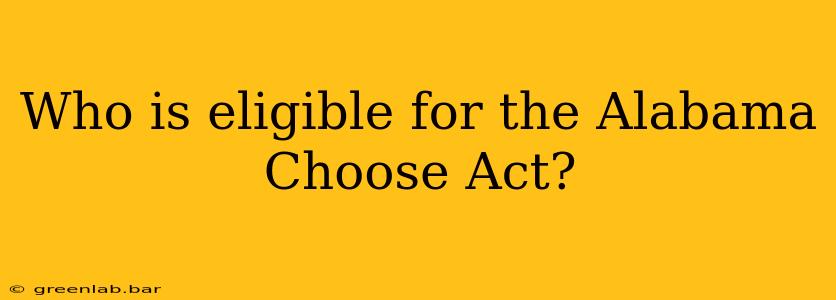 Who is eligible for the Alabama Choose Act?

© greenlab.bar